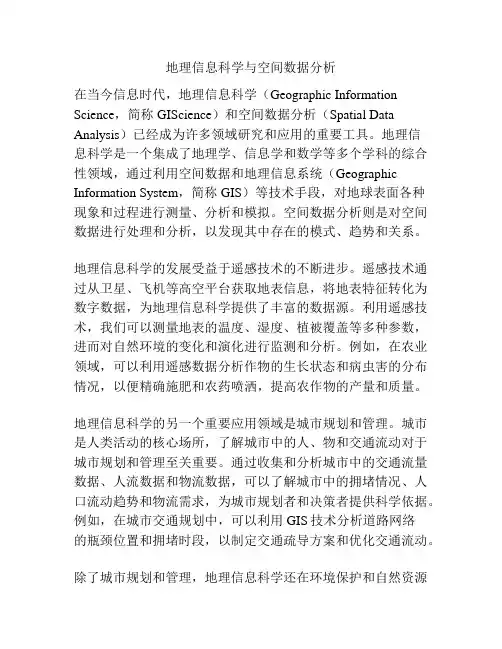 地理信息科学与空间数据分析

在当今信息时代，地理信息科学（Geographic Information Science，简称 GIScience）和空间数据分析（Spatial Data Analysis）已经成为许多领域研究和应用的重要工具。地理信息科学是一个集成了地理学、信息学和数学等多个学科的综合性领域，通过利用空间数据和地理信息系统（Geographic Information System，简称 GIS）等技术手段，对地球表面各种现象和过程进行测量、分析和模拟。空间数据分析则是对空间数据进行处理和分析，以发现其中存在的模式、趋势和关系。

地理信息科学的发展受益于遥感技术的不断进步。遥感技术通过从卫星、飞机等高空平台获取地表信息，将地表特征转化为数字数据，为地理信息科学提供了丰富的数据源。利用遥感技术，我们可以测量地表的温度、湿度、植被覆盖等多种参数，进而对自然环境的变化和演化进行监测和分析。例如，在农业领域，可以利用遥感数据分析作物的生长状态和病虫害的分布情况，以便精确施肥和农药喷洒，提高农作物的产量和质量。

地理信息科学的另一个重要应用领域是城市规划和管理。城市是人类活动的核心场所，了解城市中的人、物和交通流动对于城市规划和管理至关重要。通过收集和分析城市中的交通流量数据、人流数据和物流数据，可以了解城市中的拥堵情况、人口流动趋势和物流需求，为城市规划者和决策者提供科学依据。例如，在城市交通规划中，可以利用 GIS 技术分析道路网络的瓶颈位置和拥堵时段，以制定交通疏导方案和优化交通流动。

除了城市规划和管理，地理信息科学还在环境保护和自然资源